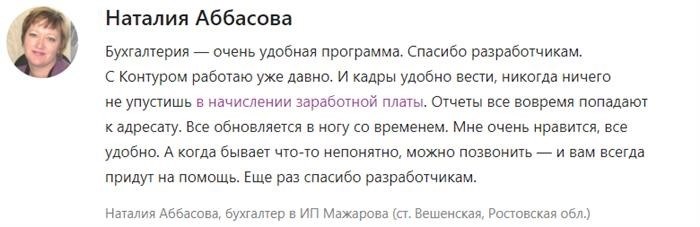 Наталия Аббасова

Бухгалтерия — очень удобная программа. Спасибо разработчикам. С Контуром работаю уже давно. И кадры удобно вести, никогда ничего не упустишь в начислении заработной платы. Отчеты все вовремя попадают к адресату. Все обновляется в ногу со временем. Мне очень нравится, все удобно. А когда бывает что-то непонятно, можно позвонить — и вам всегда придут на помощь. Еще раз спасибо разработчикам.

Наталия Аббасова, бухгалтер в ИП Мажарова (ст. Вешенская, Ростовская обл.)